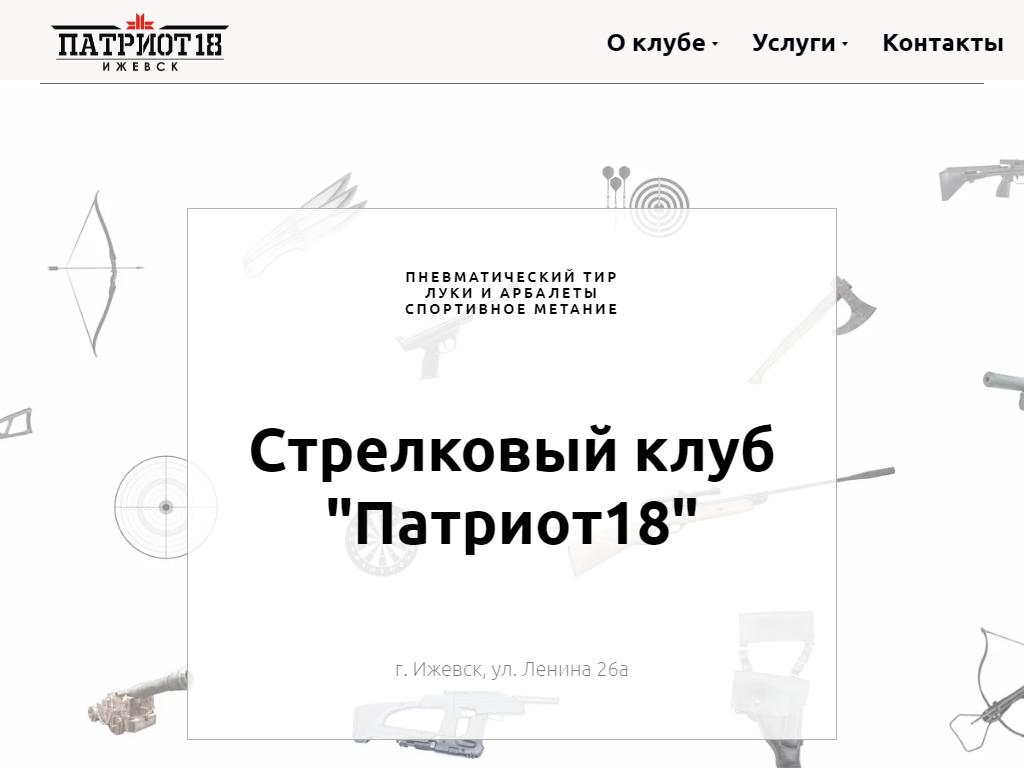 ПАТРИОТ18
ИЖЕВСК

О клубе Услуги Контакты

ПНЕВМАТИЧЕСКИЙ ТИР
ЛУКИ И АРБАЛЕТЫ
СПОРТИВНОЕ МЕТАНИЕ

Стрелковый клуб "Патриот18"

г. Ижевск, ул. Ленина 26а